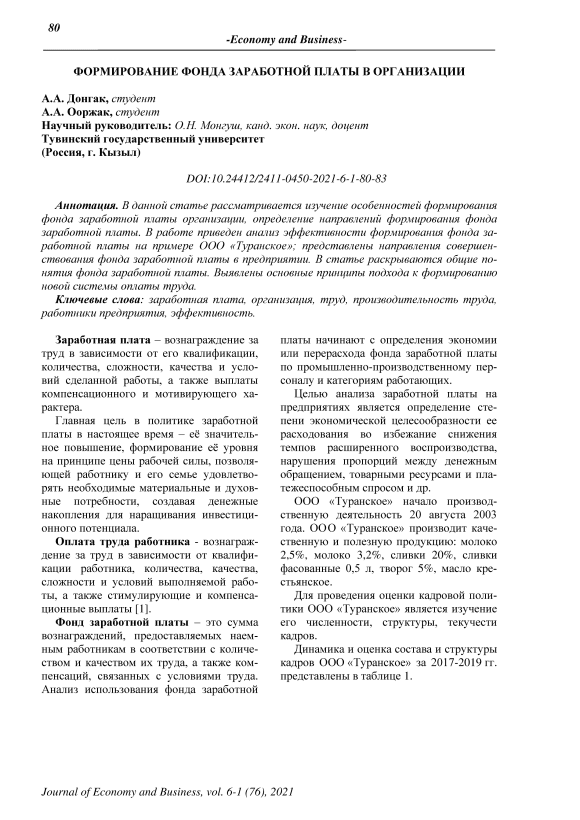 80

-Economy and Business-

ФОРМИРОВАНИЕ ФОНДА ЗАРАБОТНОЙ ПЛАТЫ В ОРГАНИЗАЦИИ

А.А. Донгак, студент
А.А. Ооржак, студент
Научный руководитель: О.Н. Монгуш, канд. экон. наук, доцент
Тувинский государственный университет
(Россия, г. Кызыл)

DOI:10.24412/2411-0450-2021-6-1-80-83

Аннотация. В данной статье рассматривается изучение особенностей формирования фонда заработной платы организации, определение направлений формирования фонда заработной платы. В работе приведен анализ эффективности формирования фонда заработной платы на примере ООО «Туранское»; представлены направления совершенствования фонда заработной платы в предприятии. В статье раскрываются общие понятия фонда заработной платы. Выявлены основные принципы подхода к формированию новой системы оплаты труда.

Ключевые слова: заработная плата, организация, труд, производительность труда, работники предприятия, эффективность.

Заработная плата – вознаграждение за труд в зависимости от его квалификации, количества, сложности, качества и условий сделанной работы, а также выплаты компенсационного и мотивирующего характера.

Главная цель в политике заработной платы в настоящее время – её значительное повышение, формирование её уровня на принципе цены рабочей силы, позволяющей работнику и его семье удовлетворять необходимые материальные и духовные потребности, создавая денежные накопления для наращивания инвестиционного потенциала.

Оплата труда работника - вознаграждение за труд в зависимости от квалификации работника, количества, качества, сложности и условий выполняемой работы, а также стимулирующие и компенсационные выплаты [1].

Фонд заработной платы – это сумма вознаграждений, предоставляемых наемным работникам в соответствии с количеством и качеством их труда, а также компенсаций, связанных с условиями труда. Анализ использования фонда заработной платы начинают с определения экономии или перерасхода фонда заработной платы по промышленно-производственному персоналу и категориям работающих.

Целью анализа заработной платы на предприятиях является определение степени экономической целесообразности ее расходования во избежание снижения темпов расширенного воспроизводства, нарушения пропорций между денежным обращением, товарными ресурсами и платежеспособным спросом и др.

ООО «Туранское» начало производственную деятельность 20 августа 2003 года. ООО «Туранское» производит качественную и полезную продукцию: молоко 2,5%, молоко 3,2%, сливки 20%, сливки фасованные 0,5 л, творог 5%, масло крестьянское.

Для проведения оценки кадровой политики ООО «Туранское» является изучение его численности, структуры, текучести кадров.

Динамика и оценка состава и структуры кадров ООО «Туранское» за 2017-2019 гг. представлены в таблице 1.

Journal of Economy and Business, vol. 6-1 (76), 2021